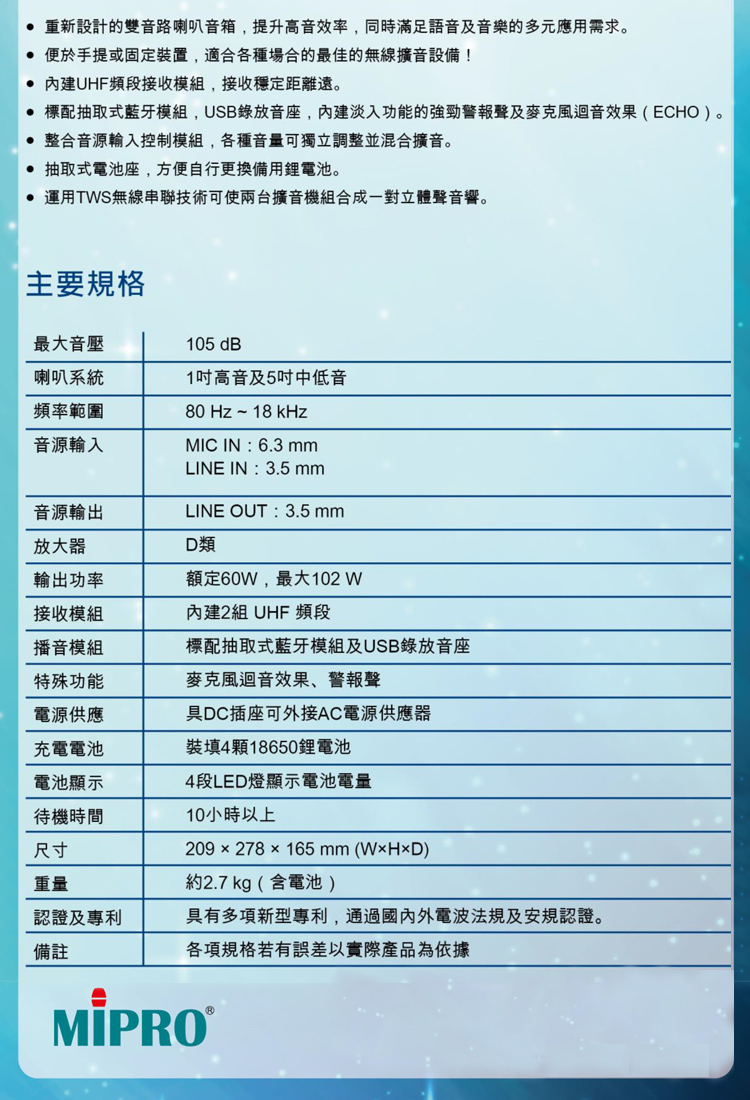 ● 重新設計的雙音路喇叭音箱，提升高音效率，同時滿足語音及音樂的多元應用需求。
● 便於手提或固定裝置，適合各種場合的最佳的無線擴音設備！
● 內建UHF頻段接收模組，接收穩定距離遠。
● 標配抽取式藍牙模組，USB錄放音座，內建淡入功能的強勁警報聲及麥克風迴音效果（ECHO）。
● 整合音源輸入控制模組，各種音量可獨立調整並混合擴音。
● 抽取式電池座，方便自行更換備用鋰電池。
● 運用TWS無線串聯技術可使兩台擴音機組合成一對立體聲音響。

主要規格

| 最大音壓 | 105 dB |
|---|---|
| 喇叭系統 | 1吋高音及5吋中低音 |
| 頻率範圍 | 80 Hz ~ 18 kHz |
| 音源輸入 | MIC IN：6.3 mm LINE IN：3.5 mm |
| 音源輸出 | LINE OUT：3.5 mm |
| 放大器 | D類 |
| 輸出功率 | 額定60W，最大102 W |
| 接收模組 | 內建2組 UHF 頻段 |
| 播音模組 | 標配抽取式藍牙模組及USB錄放音座 |
| 特殊功能 | 麥克風迴音效果、警報聲 |
| 電源供應 | 具DC插座可外接AC電源供應器 |
| 充電電池 | 裝填4顆18650鋰電池 |
| 電池顯示 | 4段LED燈顯示電池電量 |
| 待機時間 | 10小時以上 |
| 尺寸 | 209 × 278 × 165 mm (W×H×D) |
| 重量 | 約2.7 kg（含電池） |
| 認證及專利 | 具有多項新型專利，通過國內外電波法規及安規認證。 |
| 備註 | 各項規格若有誤差以實際產品為依據 |

MIPRO®